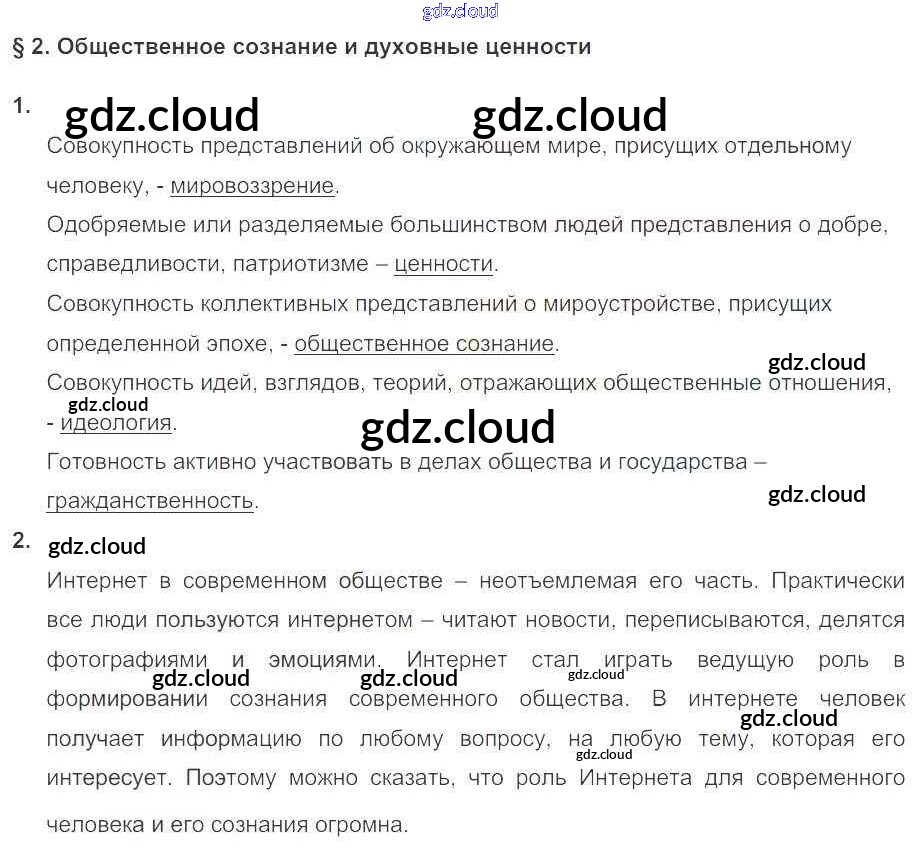 gdz.cloud

§ 2. Общественное сознание и духовные ценности

1. gdz.cloud gdz.cloud

Совокупность представлений об окружающем мире, присущих отдельному человеку, - мировоззрение.

Одобряемые или разделяемые большинством людей представления о добре, справедливости, патриотизме – ценности.

Совокупность коллективных представлений о мироустройстве, присущих определенной эпохе, - общественное сознание.

gdz.cloud

Совокупность идей, взглядов, теорий, отражающих общественные отношения, - идеология.

gdz.cloud

gdz.cloud

Готовность активно участвовать в делах общества и государства – гражданственность.

gdz.cloud

2. gdz.cloud

Интернет в современном обществе – неотъемлемая его часть. Практически все люди пользуются интернетом – читают новости, переписываются, делятся фотографиями и эмоциями. Интернет стал играть ведущую роль в формировании сознания современного общества. В интернете человек получает информацию по любому вопросу, на любую тему, которая его интересует. Поэтому можно сказать, что роль Интернета для современного человека и его сознания огромна.

gdz.cloud gdz.cloud gdz.cloud gdz.cloud gdz.cloud